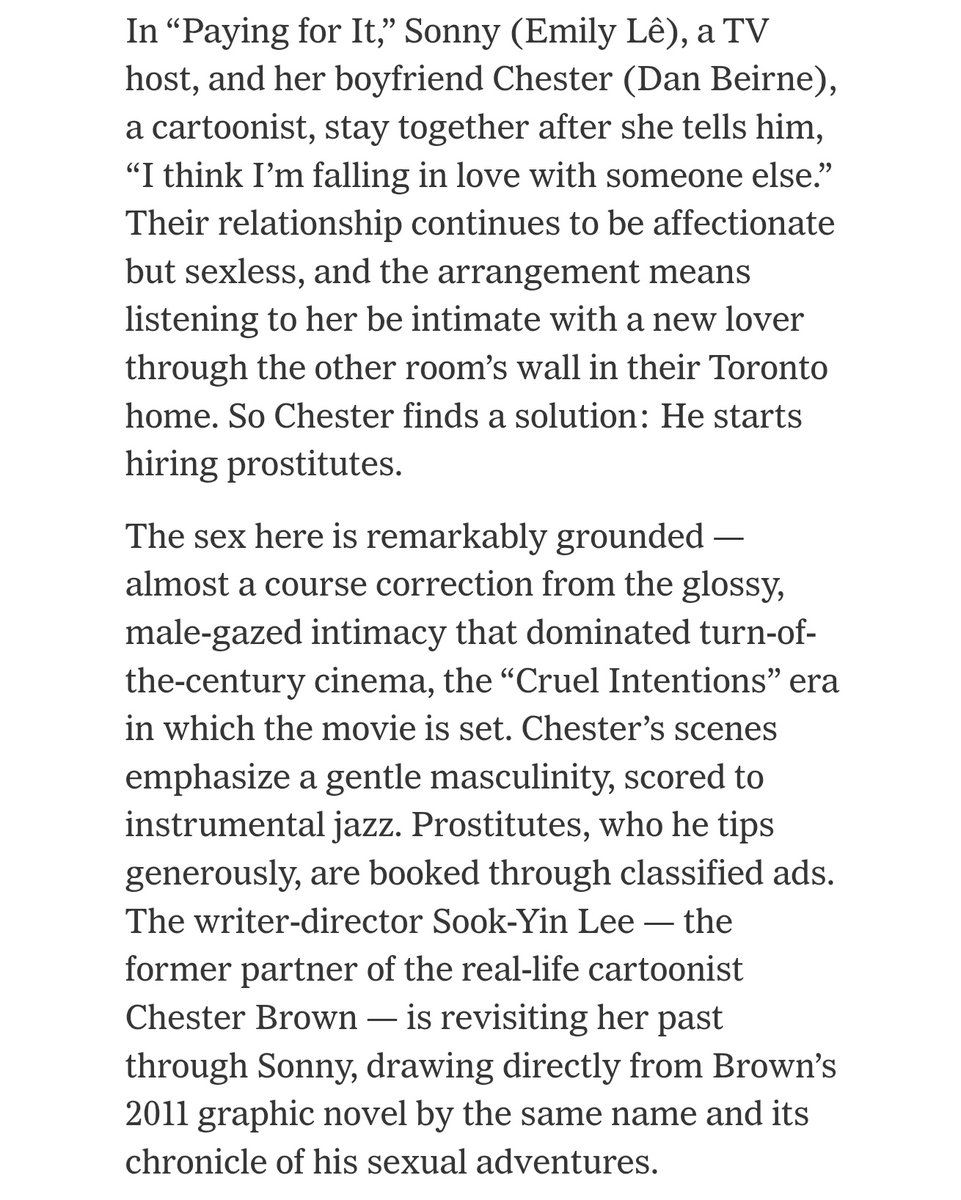 In “Paying for It,” Sonny (Emily Lê), a TV host, and her boyfriend Chester (Dan Beirne), a cartoonist, stay together after she tells him, “I think I’m falling in love with someone else.” Their relationship continues to be affectionate but sexless, and the arrangement means listening to her be intimate with a new lover through the other room’s wall in their Toronto home. So Chester finds a solution: He starts hiring prostitutes.

The sex here is remarkably grounded — almost a course correction from the glossy, male-gazed intimacy that dominated turn-of-the-century cinema, the “Cruel Intentions” era in which the movie is set. Chester’s scenes emphasize a gentle masculinity, scored to instrumental jazz. Prostitutes, who he tips generously, are booked through classified ads. The writer-director Sook-Yin Lee — the former partner of the real-life cartoonist Chester Brown — is revisiting her past through Sonny, drawing directly from Brown’s 2011 graphic novel by the same name and its chronicle of his sexual adventures.